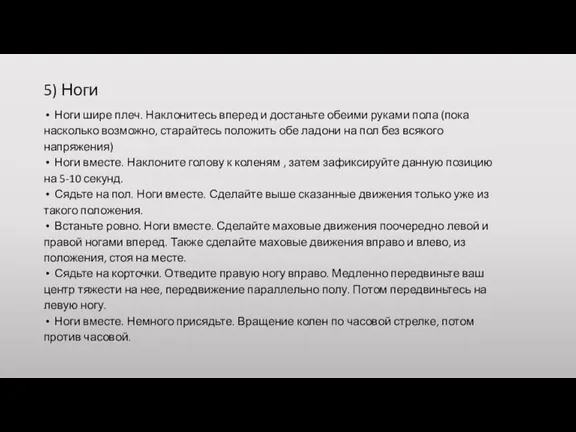 5) Ноги

• Ноги шире плеч. Наклонитесь вперед и достаньте обеими руками пола (пока насколько возможно, старайтесь положить обе ладони на пол без всякого напряжения)
• Ноги вместе. Наклоните голову к коленям , затем зафиксируйте данную позицию на 5-10 секунд.
• Сядьте на пол. Ноги вместе. Сделайте выше сказанные движения только уже из такого положения.
• Встаньте ровно. Ноги вместе. Сделайте маховые движения поочередно левой и правой ногами вперед. Также сделайте маховые движения вправо и влево, из положения, стоя на месте.
• Сядьте на корточки. Отведите правую ногу вправо. Медленно передвиньте ваш центр тяжести на нее, передвижение параллельно полу. Потом передвиньтесь на левую ногу.
• Ноги вместе. Немного присядьте. Вращение колен по часовой стрелке, потом против часовой.